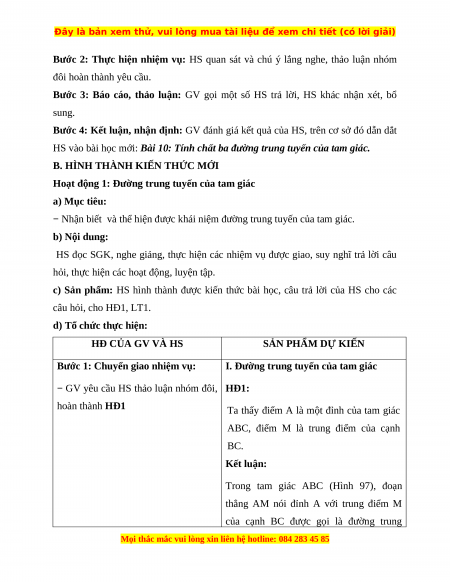 Đây là bản xem thử, vui lòng mua tài liệu để xem chi tiết (có lời giải)

**Bước 2: Thực hiện nhiệm vụ:** HS quan sát và chú ý lắng nghe, thảo luận nhóm đôi hoàn thành yêu cầu.

**Bước 3: Báo cáo, thảo luận:** GV gọi một số HS trả lời, HS khác nhận xét, bổ sung.

**Bước 4: Kết luận, nhận định:** GV đánh giá kết quả của HS, trên cơ sở đó dẫn dắt HS vào bài học mới: ***Bài 10: Tính chất ba đường trung tuyến của tam giác.***

**B. HÌNH THÀNH KIẾN THỨC MỚI**

**Hoạt động 1: Đường trung tuyến của tam giác**

**a) Mục tiêu:**

− Nhận biết và thể hiện được khái niệm đường trung tuyến của tam giác.

**b) Nội dung:**

HS đọc SGK, nghe giảng, thực hiện các nhiệm vụ được giao, suy nghĩ trả lời câu hỏi, thực hiện các hoạt động, luyện tập.

**c) Sản phẩm:** HS hình thành được kiến thức bài học, câu trả lời của HS cho các câu hỏi, cho HĐ1, LT1.

**d) Tổ chức thực hiện:**

| HĐ CỦA GV VÀ HS | SẢN PHẨM DỰ KIẾN |
|---|---|
| **Bước 1: Chuyển giao nhiệm vụ:** − GV yêu cầu HS thảo luận nhóm đôi, hoàn thành **HĐ1** | **I. Đường trung tuyến của tam giác** **HĐ1:** Ta thấy điểm A là một đỉnh của tam giác ABC, điểm M là trung điểm của cạnh BC. **Kết luận:** Trong tam giác ABC (Hình 97), đoạn thẳng AM nối đỉnh A với trung điểm M của cạnh BC được gọi là đường trung |

Mọi thắc mắc vui lòng xin liên hệ hotline: 084 283 45 85